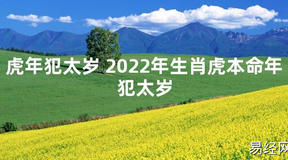 虎年犯太岁 2022年生肖虎本命年犯太岁

易经网